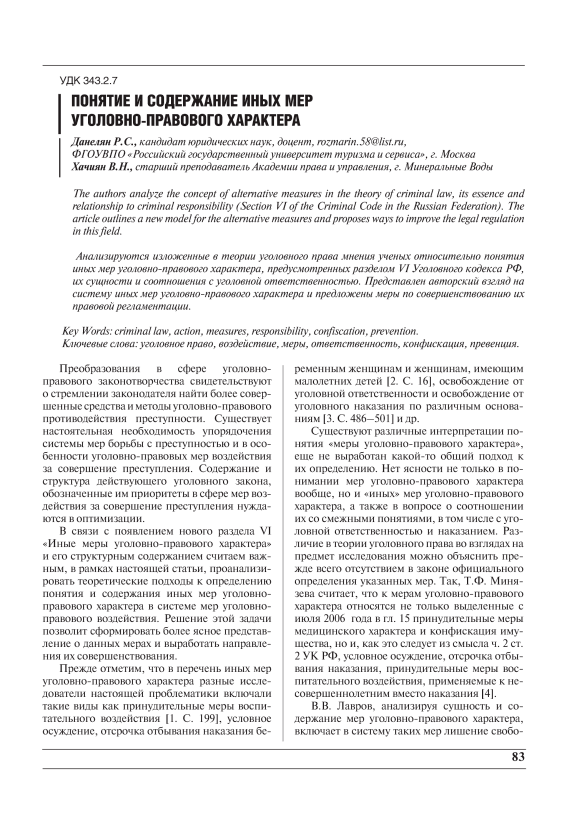 УДК 343.2.7

ПОНЯТИЕ И СОДЕРЖАНИЕ ИНЫХ МЕР УГОЛОВНО-ПРАВОВОГО ХАРАКТЕРА

Данелян Р.С., кандидат юридических наук, доцент, rozmarin.58@list.ru, ФГОУВПО «Российский государственный университет туризма и сервиса», г. Москва
Хачиян В.Н., старший преподаватель Академии права и управления, г. Минеральные Воды

The authors analyze the concept of alternative measures in the theory of criminal law, its essence and relationship to criminal responsibility (Section VI of the Criminal Code in the Russian Federation). The article outlines a new model for the alternative measures and proposes ways to improve the legal regulation in this field.

Анализируются изложенные в теории уголовного права мнения ученых относительно понятия иных мер уголовно-правового характера, предусмотренных разделом VI Уголовного кодекса РФ, их сущности и соотношения с уголовной ответственностью. Представлен авторский взгляд на систему иных мер уголовно-правового характера и предложены меры по совершенствованию их правовой регламентации.

Key Words: criminal law, action, measures, responsibility, confiscation, prevention.
Ключевые слова: уголовное право, воздействие, меры, ответственность, конфискация, превенция.

Преобразования в сфере уголовно-правового законотворчества свидетельствуют о стремлении законодателя найти более совершенные средства и методы уголовно-правового противодействия преступности. Существует настоятельная необходимость упорядочения системы мер борьбы с преступностью и в особенности уголовно-правовых мер воздействия за совершение преступления. Содержание и структура действующего уголовного закона, обозначенные им приоритеты в сфере мер воздействия за совершение преступления нуждаются в оптимизации.

В связи с появлением нового раздела VI «Иные меры уголовно-правового характера» и его структурным содержанием считаем важным, в рамках настоящей статьи, проанализировать теоретические подходы к определению понятия и содержания иных мер уголовно-правового характера в системе мер уголовно-правового воздействия. Решение этой задачи позволит сформировать более ясное представление о данных мерах и выработать направления их совершенствования.

Прежде отметим, что в перечень иных мер уголовно-правового характера разные исследователи настоящей проблематики включали такие виды как принудительные меры воспитательного воздействия [1. С. 199], условное осуждение, отсрочка отбывания наказания беременным женщинам и женщинам, имеющим малолетних детей [2. С. 16], освобождение от уголовной ответственности и освобождение от уголовного наказания по различным основаниям [3. С. 486–501] и др.

Существуют различные интерпретации понятия «меры уголовно-правового характера», еще не выработан какой-то общий подход к их определению. Нет ясности не только в понимании мер уголовно-правового характера вообще, но и «иных» мер уголовно-правового характера, а также в вопросе о соотношении их со смежными понятиями, в том числе с уголовной ответственностью и наказанием. Различие в теории уголовного права во взглядах на предмет исследования можно объяснить прежде всего отсутствием в законе официального определения указанных мер. Так, Т.Ф. Минязева считает, что к мерам уголовно-правового характера относятся не только выделенные с июля 2006 года в гл. 15 принудительные меры медицинского характера и конфискация имущества, но и, как это следует из смысла ч. 2 ст. 2 УК РФ, условное осуждение, отсрочка отбывания наказания, принудительные меры воспитательного воздействия, применяемые к несовершеннолетним вместо наказания [4].

В.В. Лавров, анализируя сущность и содержание мер уголовно-правового характера, включает в систему таких мер лишение свобо-

83